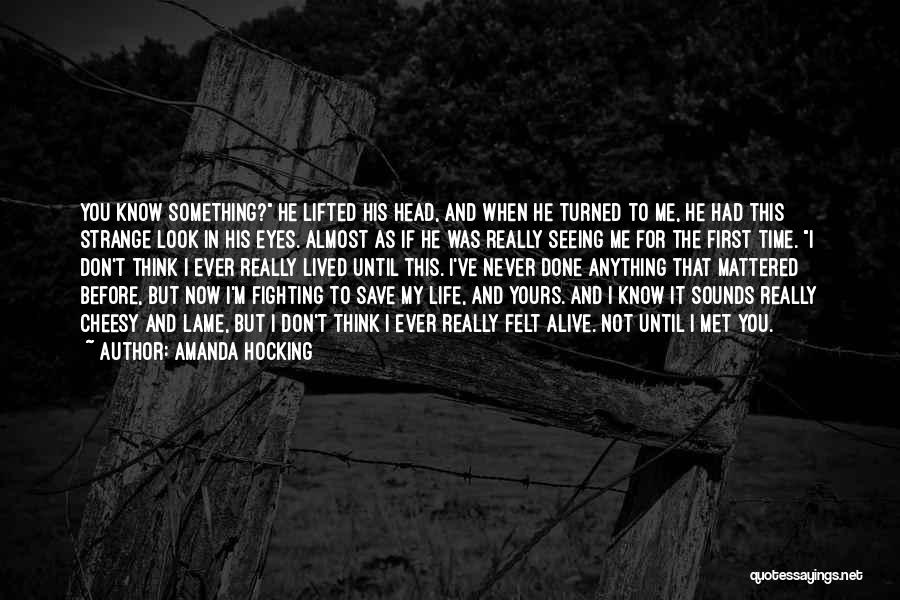 YOU KNOW SOMETHING?" HE LIFTED HIS HEAD, AND WHEN HE TURNED TO ME, HE HAD THIS STRANGE LOOK IN HIS EYES. ALMOST AS IF HE WAS REALLY SEEING ME FOR THE FIRST TIME. "I DON'T THINK I EVER REALLY LIVED UNTIL THIS. I'VE NEVER DONE ANYTHING THAT MATTERED BEFORE, BUT NOW I'M FIGHTING TO SAVE MY LIFE, AND YOURS. AND I KNOW IT SOUNDS REALLY CHEESY AND LAME, BUT I DON'T THINK I EVER REALLY FELT ALIVE. NOT UNTIL I MET YOU.
~ AUTHOR: AMANDA HOCKING

quotessayings.net